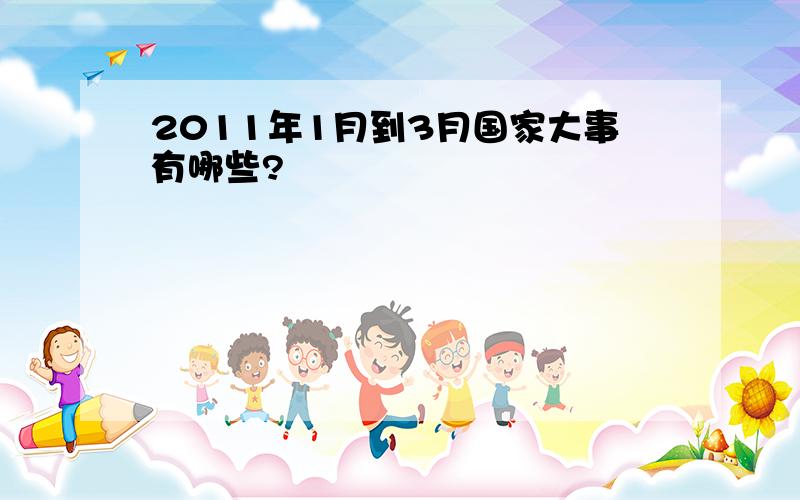 2011年1月到3月国家大事有哪些?